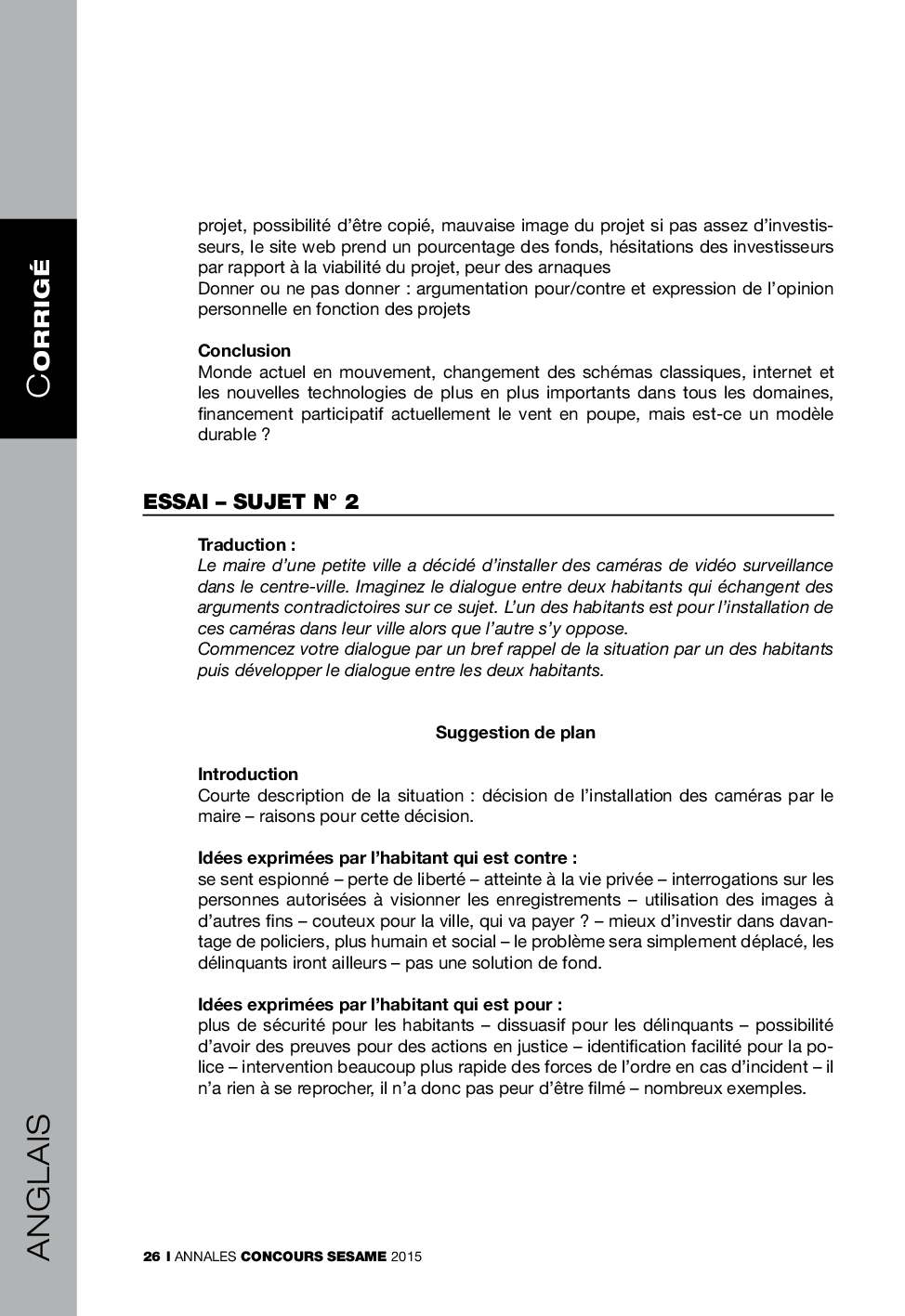 CORRIGÉ

projet, possibilité d'être copié, mauvaise image du projet si pas assez d'investisseurs, le site web prend un pourcentage des fonds, hésitations des investisseurs par rapport à la viabilité du projet, peur des arnaques
Donner ou ne pas donner : argumentation pour/contre et expression de l'opinion personnelle en fonction des projets

Conclusion
Monde actuel en mouvement, changement des schémas classiques, internet et les nouvelles technologies de plus en plus importants dans tous les domaines, financement participatif actuellement le vent en poupe, mais est-ce un modèle durable ?

ESSAI – SUJET N° 2

Traduction :
Le maire d'une petite ville a décidé d'installer des caméras de vidéo surveillance dans le centre-ville. Imaginez le dialogue entre deux habitants qui échangent des arguments contradictoires sur ce sujet. L'un des habitants est pour l'installation de ces caméras dans leur ville alors que l'autre s'y oppose.
Commencez votre dialogue par un bref rappel de la situation par un des habitants puis développer le dialogue entre les deux habitants.

Suggestion de plan

Introduction
Courte description de la situation : décision de l'installation des caméras par le maire – raisons pour cette décision.

Idées exprimées par l'habitant qui est contre :
se sent espionné – perte de liberté – atteinte à la vie privée – interrogations sur les personnes autorisées à visionner les enregistrements – utilisation des images à d'autres fins – couteux pour la ville, qui va payer ? – mieux d'investir dans davantage de policiers, plus humain et social – le problème sera simplement déplacé, les délinquants iront ailleurs – pas une solution de fond.

Idées exprimées par l'habitant qui est pour :
plus de sécurité pour les habitants – dissuasif pour les délinquants – possibilité d'avoir des preuves pour des actions en justice – identification facilité pour la police – intervention beaucoup plus rapide des forces de l'ordre en cas d'incident – il n'a rien à se reprocher, il n'a donc pas peur d'être filmé – nombreux exemples.

ANGLAIS

26 I ANNALES CONCOURS SESAME 2015